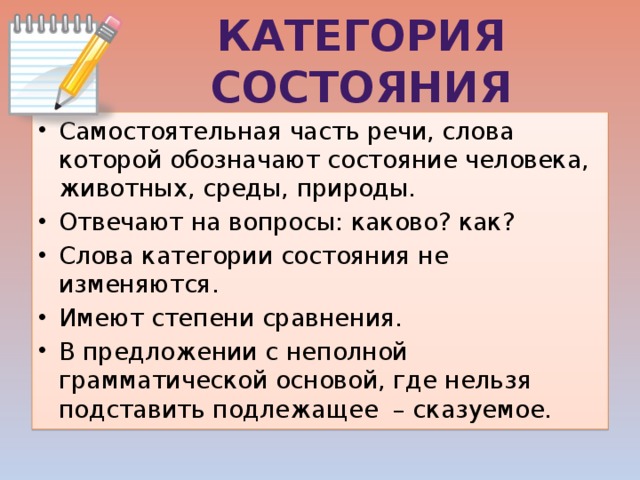 КАТЕГОРИЯ СОСТОЯНИЯ

• Самостоятельная часть речи, слова которой обозначают состояние человека, животных, среды, природы.
• Отвечают на вопросы: каково? как?
• Слова категории состояния не изменяются.
• Имеют степени сравнения.
• В предложении с неполной грамматической основой, где нельзя подставить подлежащее – сказуемое.